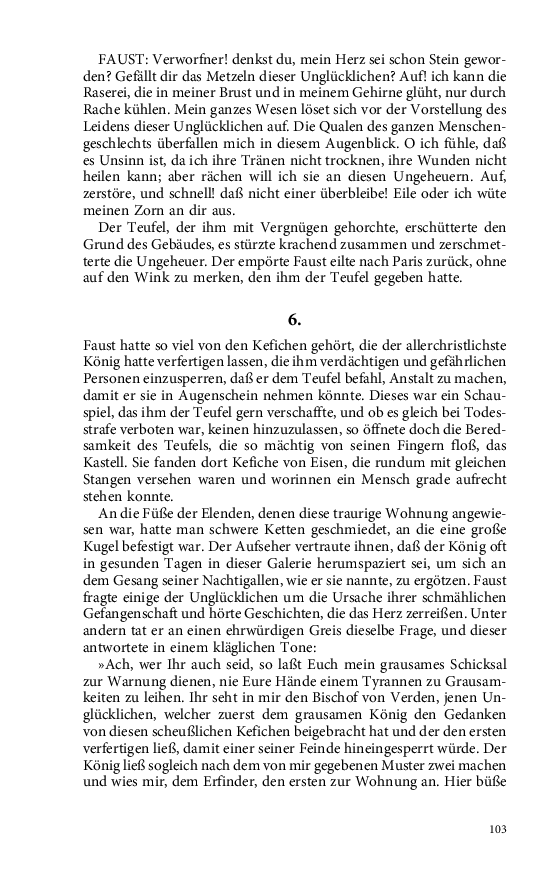 FAUST: Verworfner! denkst du, mein Herz sei schon Stein geworden? Gefällt dir das Metzeln dieser Unglücklichen? Auf! ich kann die Raserei, die in meiner Brust und in meinem Gehirne glüht, nur durch Rache kühlen. Mein ganzes Wesen löset sich vor der Vorstellung des Leidens dieser Unglücklichen auf. Die Qualen des ganzen Menschengeschlechts überfallen mich in diesem Augenblick. O ich fühle, daß es Unsinn ist, da ich ihre Tränen nicht trocknen, ihre Wunden nicht heilen kann; aber rächen will ich sie an diesen Ungeheuern. Auf, zerstöre, und schnell! daß nicht einer überbleibe! Eile oder ich wüte meinen Zorn an dir aus.

Der Teufel, der ihm mit Vergnügen gehorchte, erschütterte den Grund des Gebäudes, es stürzte krachend zusammen und zerschmetterte die Ungeheuer. Der empörte Faust eilte nach Paris zurück, ohne auf den Wink zu merken, den ihm der Teufel gegeben hatte.

6.

Faust hatte so viel von den Kefichen gehört, die der allerchristlichste König hatte verfertigen lassen, die ihm verdächtigen und gefährlichen Personen einzusperren, daß er dem Teufel befahl, Anstalt zu machen, damit er sie in Augenschein nehmen könnte. Dieses war ein Schauspiel, das ihm der Teufel gern verschaffte, und ob es gleich bei Todesstrafe verboten war, keinen hinzuzulassen, so öffnete doch die Beredsamkeit des Teufels, die so mächtig von seinen Fingern floß, das Kastell. Sie fanden dort Kefiche von Eisen, die rundum mit gleichen Stangen versehen waren und worinnen ein Mensch grade aufrecht stehen konnte.

An die Füße der Elenden, denen diese traurige Wohnung angewiesen war, hatte man schwere Ketten geschmiedet, an die eine große Kugel befestigt war. Der Aufseher vertraute ihnen, daß der König oft in gesunden Tagen in dieser Galerie herumspaziert sei, um sich an dem Gesang seiner Nachtigallen, wie er sie nannte, zu ergötzen. Faust fragte einige der Unglücklichen um die Ursache ihrer schmählichen Gefangenschaft und hörte Geschichten, die das Herz zerreißen. Unter andern tat er an einen ehrwürdigen Greis dieselbe Frage, und dieser antwortete in einem kläglichen Tone:

»Ach, wer Ihr auch seid, so laßt Euch mein grausames Schicksal zur Warnung dienen, nie Eure Hände einem Tyrannen zu Grausamkeiten zu leihen. Ihr seht in mir den Bischof von Verden, jenen Unglücklichen, welcher zuerst dem grausamen König den Gedanken von diesen scheußlichen Kefichen beigebracht hat und der den ersten verfertigen ließ, damit einer seiner Feinde hineingesperrt würde. Der König ließ sogleich nach dem von mir gegebenen Muster zwei machen und wies mir, dem Erfinder, den ersten zur Wohnung an. Hier büße

103